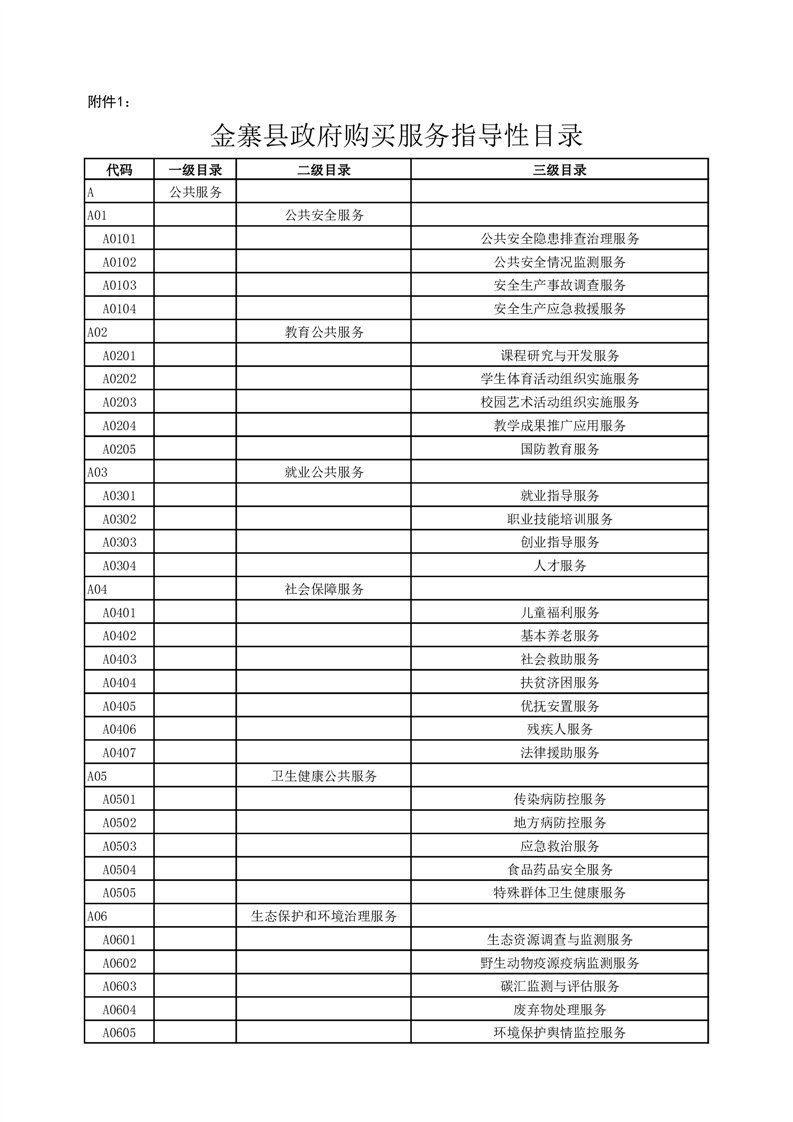 附件1：

金寨县政府购买服务指导性目录

| 代码 | 一级目录 | 二级目录 | 三级目录 |
|---|---|---|---|
| A | 公共服务 | | |
| A01 | | 公共安全服务 | |
| A0101 | | | 公共安全隐患排查治理服务 |
| A0102 | | | 公共安全情况监测服务 |
| A0103 | | | 安全生产事故调查服务 |
| A0104 | | | 安全生产应急救援服务 |
| A02 | | 教育公共服务 | |
| A0201 | | | 课程研究与开发服务 |
| A0202 | | | 学生体育活动组织实施服务 |
| A0203 | | | 校园艺术活动组织实施服务 |
| A0204 | | | 教学成果推广应用服务 |
| A0205 | | | 国防教育服务 |
| A03 | | 就业公共服务 | |
| A0301 | | | 就业指导服务 |
| A0302 | | | 职业技能培训服务 |
| A0303 | | | 创业指导服务 |
| A0304 | | | 人才服务 |
| A04 | | 社会保障服务 | |
| A0401 | | | 儿童福利服务 |
| A0402 | | | 基本养老服务 |
| A0403 | | | 社会救助服务 |
| A0404 | | | 扶贫济困服务 |
| A0405 | | | 优抚安置服务 |
| A0406 | | | 残疾人服务 |
| A0407 | | | 法律援助服务 |
| A05 | | 卫生健康公共服务 | |
| A0501 | | | 传染病防控服务 |
| A0502 | | | 地方病防控服务 |
| A0503 | | | 应急救治服务 |
| A0504 | | | 食品药品安全服务 |
| A0505 | | | 特殊群体卫生健康服务 |
| A06 | | 生态保护和环境治理服务 | |
| A0601 | | | 生态资源调查与监测服务 |
| A0602 | | | 野生动物疫源疫病监测服务 |
| A0603 | | | 碳汇监测与评估服务 |
| A0604 | | | 废弃物处理服务 |
| A0605 | | | 环境保护舆情监控服务 |